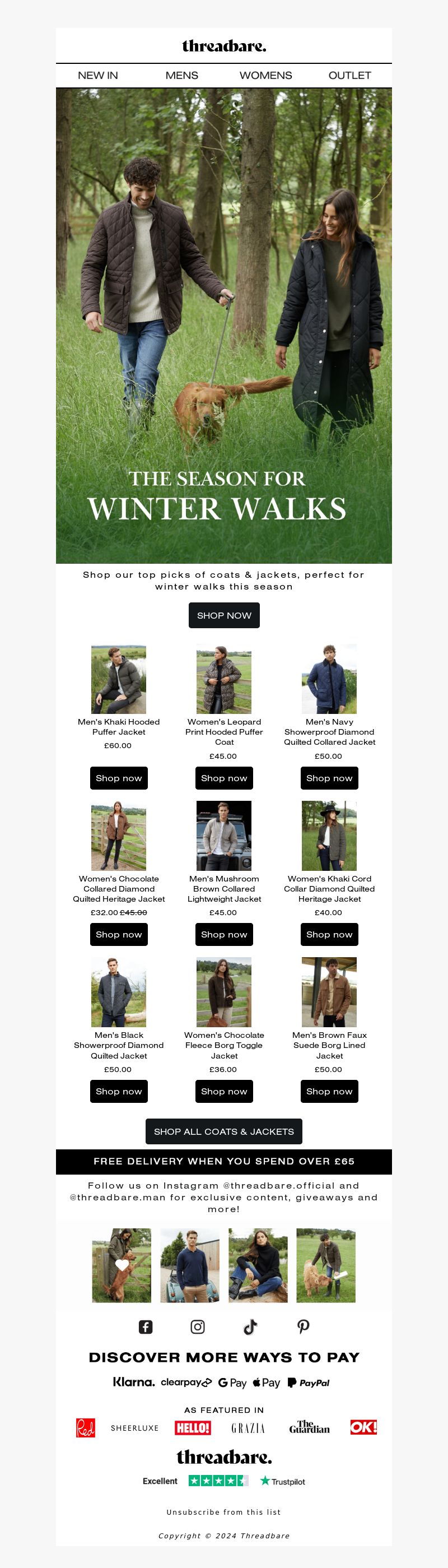 threadbare.

NEW IN MENS WOMENS OUTLET

THE SEASON FOR
WINTER WALKS

Shop our top picks of coats & jackets, perfect for winter walks this season

SHOP NOW

Men's Khaki Hooded Puffer Jacket
£60.00
Shop now

Women's Leopard Print Hooded Puffer Coat
£45.00
Shop now

Men's Navy Showerproof Diamond Quilted Collared Jacket
£50.00
Shop now

Women's Chocolate Collared Diamond Quilted Heritage Jacket
£32.00 £45.00
Shop now

Men's Mushroom Brown Collared Lightweight Jacket
£45.00
Shop now

Women's Khaki Cord Collar Diamond Quilted Heritage Jacket
£40.00
Shop now

Men's Black Showerproof Diamond Quilted Jacket
£50.00
Shop now

Women's Chocolate Fleece Borg Toggle Jacket
£36.00
Shop now

Men's Brown Faux Suede Borg Lined Jacket
£50.00
Shop now

SHOP ALL COATS & JACKETS

FREE DELIVERY WHEN YOU SPEND OVER £65

Follow us on Instagram @threadbare.official and @threadbare.man for exclusive content, giveaways and more!

DISCOVER MORE WAYS TO PAY

Klarna. clearpay G Pay Pay PayPal

AS FEATURED IN

Red SHEERLUXE HELLO! GRAZIA The Guardian OK!

threadbare.

Excellent Trustpilot

Unsubscribe from this list

Copyright © 2024 Threadbare